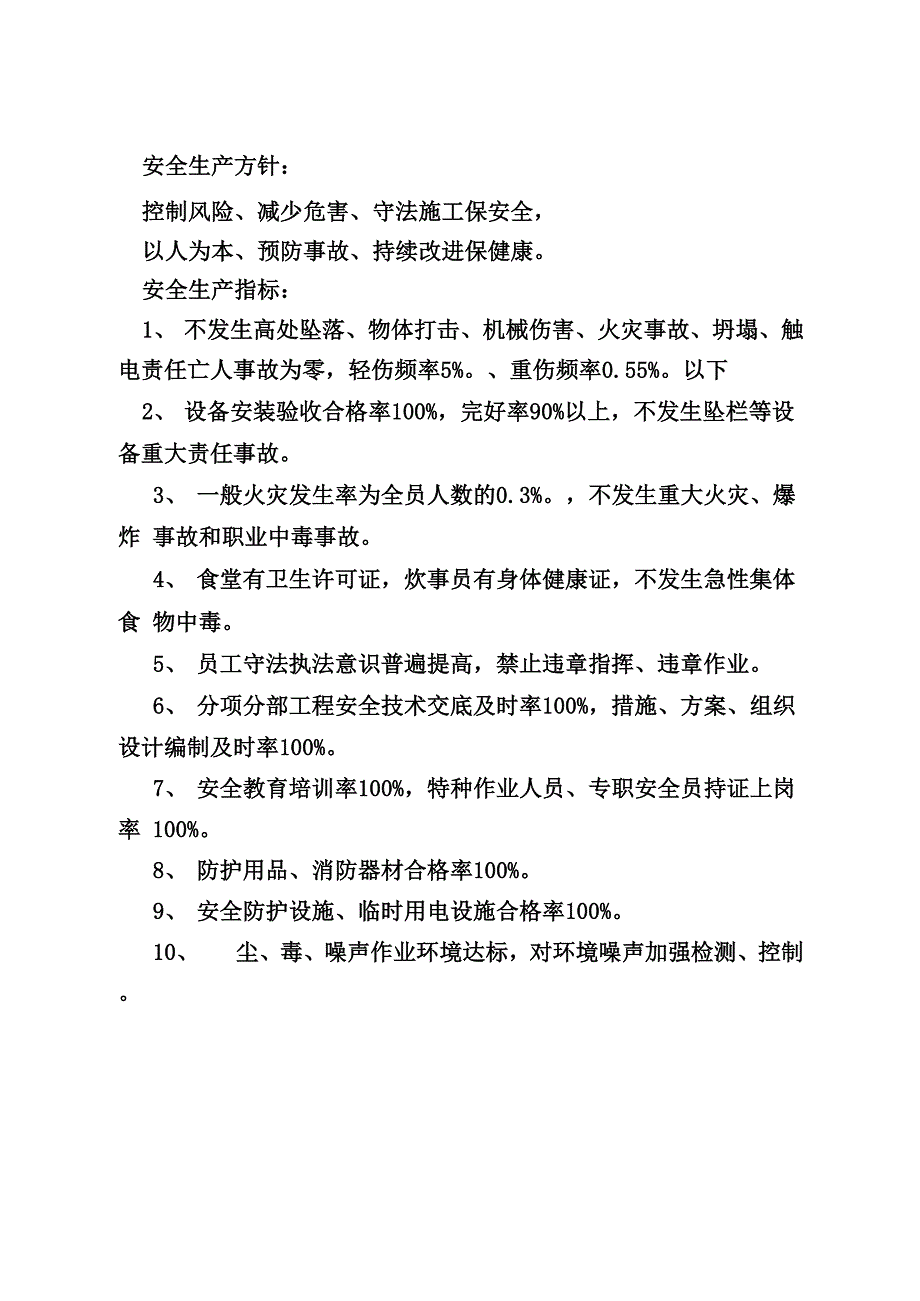 安全生产方针：

控制风险、减少危害、守法施工保安全，
以人为本、预防事故、持续改进保健康。

安全生产指标：

1、 不发生高处坠落、物体打击、机械伤害、火灾事故、坍塌、触电责任亡人事故为零，轻伤频率5%。、重伤频率0.55%。以下

2、 设备安装验收合格率100%，完好率90%以上，不发生坠栏等设备重大责任事故。

3、 一般火灾发生率为全员人数的0.3%。，不发生重大火灾、爆炸 事故和职业中毒事故。

4、 食堂有卫生许可证，炊事员有身体健康证，不发生急性集体食 物中毒。

5、 员工守法执法意识普遍提高，禁止违章指挥、违章作业。

6、 分项分部工程安全技术交底及时率100%，措施、方案、组织设计编制及时率100%。

7、 安全教育培训率100%，特种作业人员、专职安全员持证上岗率 100%。

8、 防护用品、消防器材合格率100%。

9、 安全防护设施、临时用电设施合格率100%。

10、 尘、毒、噪声作业环境达标，对环境噪声加强检测、控制。